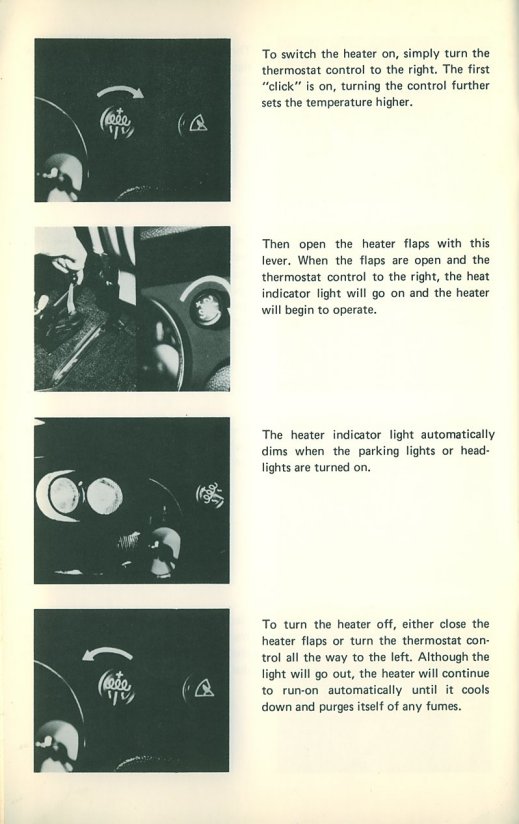 To switch the heater on, simply turn the thermostat control to the right. The first "click" is on, turning the control further sets the temperature higher.

Then open the heater flaps with this lever. When the flaps are open and the thermostat control to the right, the heat indicator light will go on and the heater will begin to operate.

The heater indicator light automatically dims when the parking lights or headlights are turned on.

To turn the heater off, either close the heater flaps or turn the thermostat control all the way to the left. Although the light will go out, the heater will continue to run-on automatically until it cools down and purges itself of any fumes.